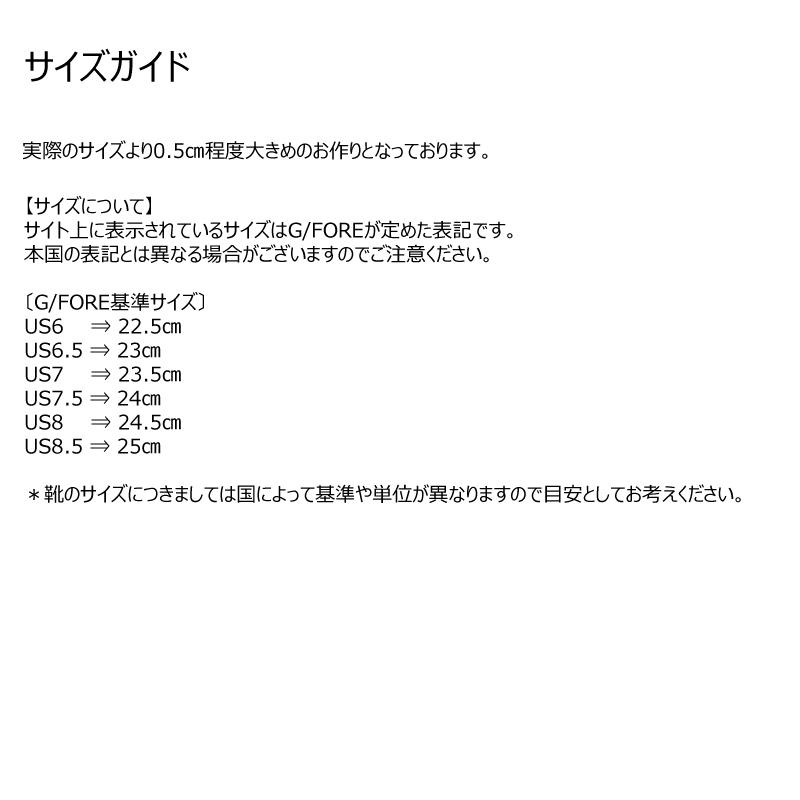 サイズガイド

実際のサイズより0.5㎝程度大きめのお作りとなっております。

【サイズについて】
サイト上に表示されているサイズはG/FOREが定めた表記です。
本国の表記とは異なる場合がございますのでご注意ください。

〔G/FORE基準サイズ〕
US6 ⇒ 22.5㎝
US6.5 ⇒ 23㎝
US7 ⇒ 23.5㎝
US7.5 ⇒ 24㎝
US8 ⇒ 24.5㎝
US8.5 ⇒ 25㎝

＊靴のサイズにつきましては国によって基準や単位が異なりますので目安としてお考えください。